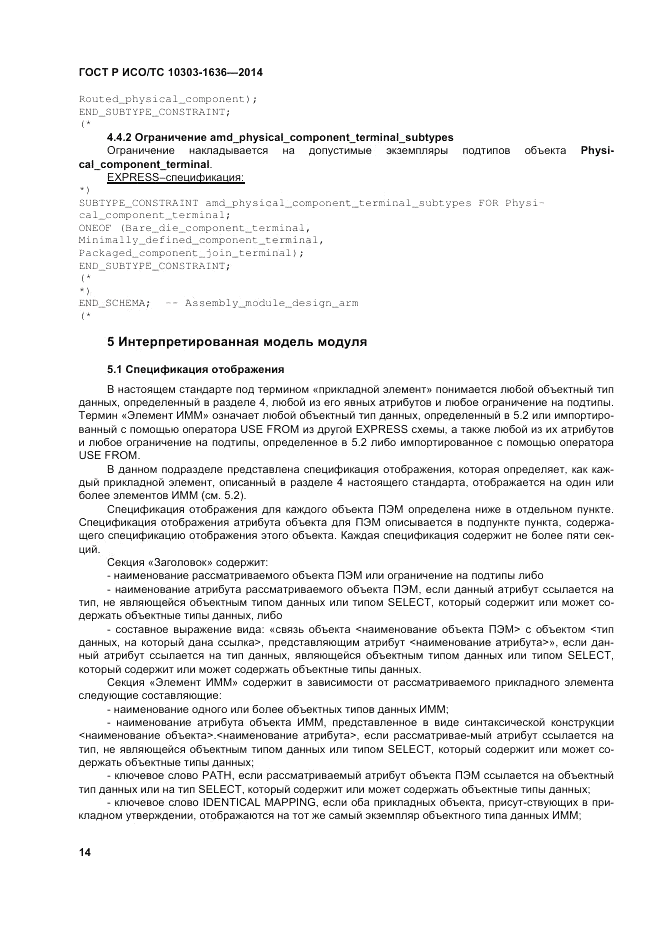 ГОСТ Р ИСО/ТС 10303-1636—2014

Routed_physical_component);
END_SUBTYPE_CONSTRAINT;
(*

4.4.2 Ограничение amd_physical_component_terminal_subtypes

Ограничение накладывается на допустимые экземпляры подтипов объекта Physical_component_terminal.

EXPRESS–спецификация:

*)
SUBTYPE_CONSTRAINT amd_physical_component_terminal_subtypes FOR Physical_component_terminal;
ONEOF (Bare_die_component_terminal,
Minimally_defined_component_terminal,
Packaged_component_join_terminal);
END_SUBTYPE_CONSTRAINT;
(*
*)
END_SCHEMA; -- Assembly_module_design_arm
(*

5 Интерпретированная модель модуля

5.1 Спецификация отображения

В настоящем стандарте под термином «прикладной элемент» понимается любой объектный тип данных, определенный в разделе 4, любой из его явных атрибутов и любое ограничение на подтипы. Термин «Элемент ИММ» означает любой объектный тип данных, определенный в 5.2 или импортированный с помощью оператора USE FROM из другой EXPRESS схемы, а также любой из их атрибутов и любое ограничение на подтипы, определенное в 5.2 либо импортированное с помощью оператора USE FROM.

В данном подразделе представлена спецификация отображения, которая определяет, как каждый прикладной элемент, описанный в разделе 4 настоящего стандарта, отображается на один или более элементов ИММ (см. 5.2).

Спецификация отображения для каждого объекта ПЭМ определена ниже в отдельном пункте. Спецификация отображения атрибута объекта для ПЭМ описывается в подпункте пункта, содержащего спецификацию отображения этого объекта. Каждая спецификация содержит не более пяти секций.

Секция «Заголовок» содержит:

- наименование рассматриваемого объекта ПЭМ или ограничение на подтипы либо

- наименование атрибута рассматриваемого объекта ПЭМ, если данный атрибут ссылается на тип, не являющейся объектным типом данных или типом SELECT, который содержит или может содержать объектные типы данных, либо

- составное выражение вида: «связь объекта <наименование объекта ПЭМ> с объектом <тип данных, на который дана ссылка>, представляющим атрибут <наименование атрибута>», если данный атрибут ссылается на тип данных, являющейся объектным типом данных или типом SELECT, который содержит или может содержать объектные типы данных.

Секция «Элемент ИММ» содержит в зависимости от рассматриваемого прикладного элемента следующие составляющие:

- наименование одного или более объектных типов данных ИММ;

- наименование атрибута объекта ИММ, представленное в виде синтаксической конструкции <наименование объекта>.<наименование атрибута>, если рассматривае-мый атрибут ссылается на тип, не являющейся объектным типом данных или типом SELECT, который содержит или может содержать объектные типы данных;

- ключевое слово PATH, если рассматриваемый атрибут объекта ПЭМ ссылается на объектный тип данных или на тип SELECT, который содержит или может содержать объектные типы данных;

- ключевое слово IDENTICAL MAPPING, если оба прикладных объекта, присут-ствующих в прикладном утверждении, отображаются на тот же самый экземпляр объектного типа данных ИММ;

14